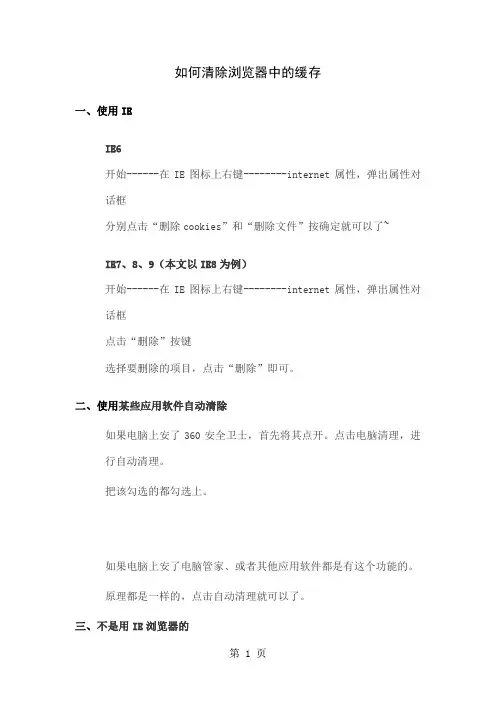 如何清除浏览器中的缓存

一、使用 IE

IE6

开始------在 IE 图标上右键--------internet 属性，弹出属性对话框

分别点击“删除 cookies”和“删除文件”按确定就可以了~

IE7、8、9（本文以 IE8 为例）

开始------在 IE 图标上右键--------internet 属性，弹出属性对话框

点击“删除”按键

选择要删除的项目，点击“删除”即可。

二、使用某些应用软件自动清除

如果电脑上安了 360 安全卫士，首先将其点开。点击电脑清理，进行自动清理。

把该勾选的都勾选上。

如果电脑上安了电脑管家、或者其他应用软件都是有这个功能的。

原理都是一样的，点击自动清理就可以了。

三、不是用 IE 浏览器的

第 1 页